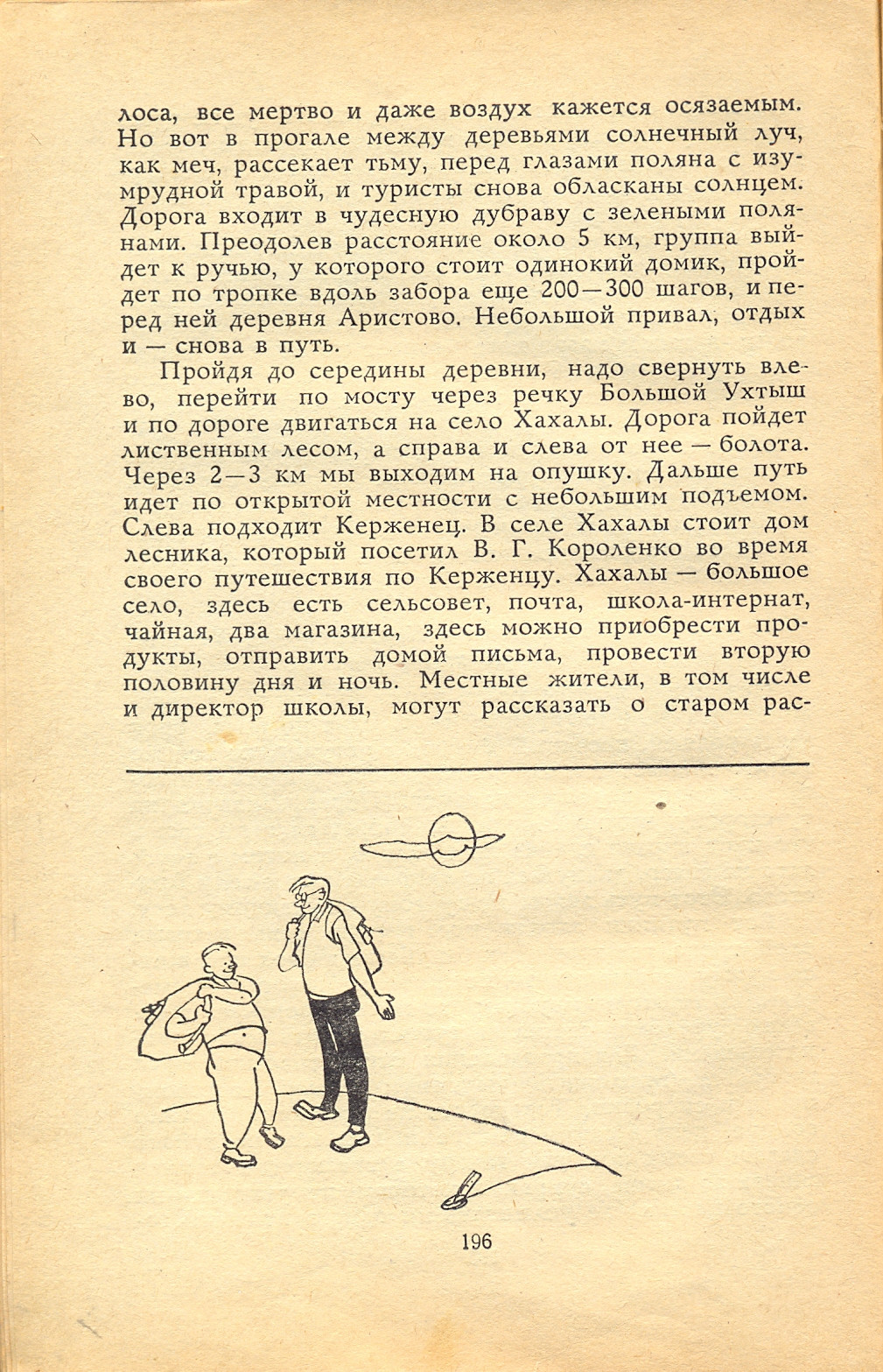 лоса, все мертво и даже воздух кажется осязаемым. Но вот в прогале между деревьями солнечный луч, как меч, рассекает тьму, перед глазами поляна с изумрудной травой, и туристы снова обласканы солнцем. Дорога входит в чудесную дубраву с зелеными полянами. Преодолев расстояние около 5 км, группа выйдет к ручью, у которого стоит одинокий домик, пройдет по тропке вдоль забора еще 200—300 шагов, и перед ней деревня Аристово. Небольшой привал, отдых и — снова в путь.

Пройдя до середины деревни, надо свернуть влево, перейти по мосту через речку Большой Ухтыш и по дороге двигаться на село Хахалы. Дорога пойдет лиственным лесом, а справа и слева от нее — болота. Через 2—3 км мы выходим на опушку. Дальше путь идет по открытой местности с небольшим подъемом. Слева подходит Керженец. В селе Хахалы стоит дом лесника, который посетил В. Г. Короленко во время своего путешествия по Керженцу. Хахалы — большое село, здесь есть сельсовет, почта, школа-интернат, чайная, два магазина, здесь можно приобрести продукты, отправить домой письма, провести вторую половину дня и ночь. Местные жители, в том числе и директор школы, могут рассказать о старом рас-

196